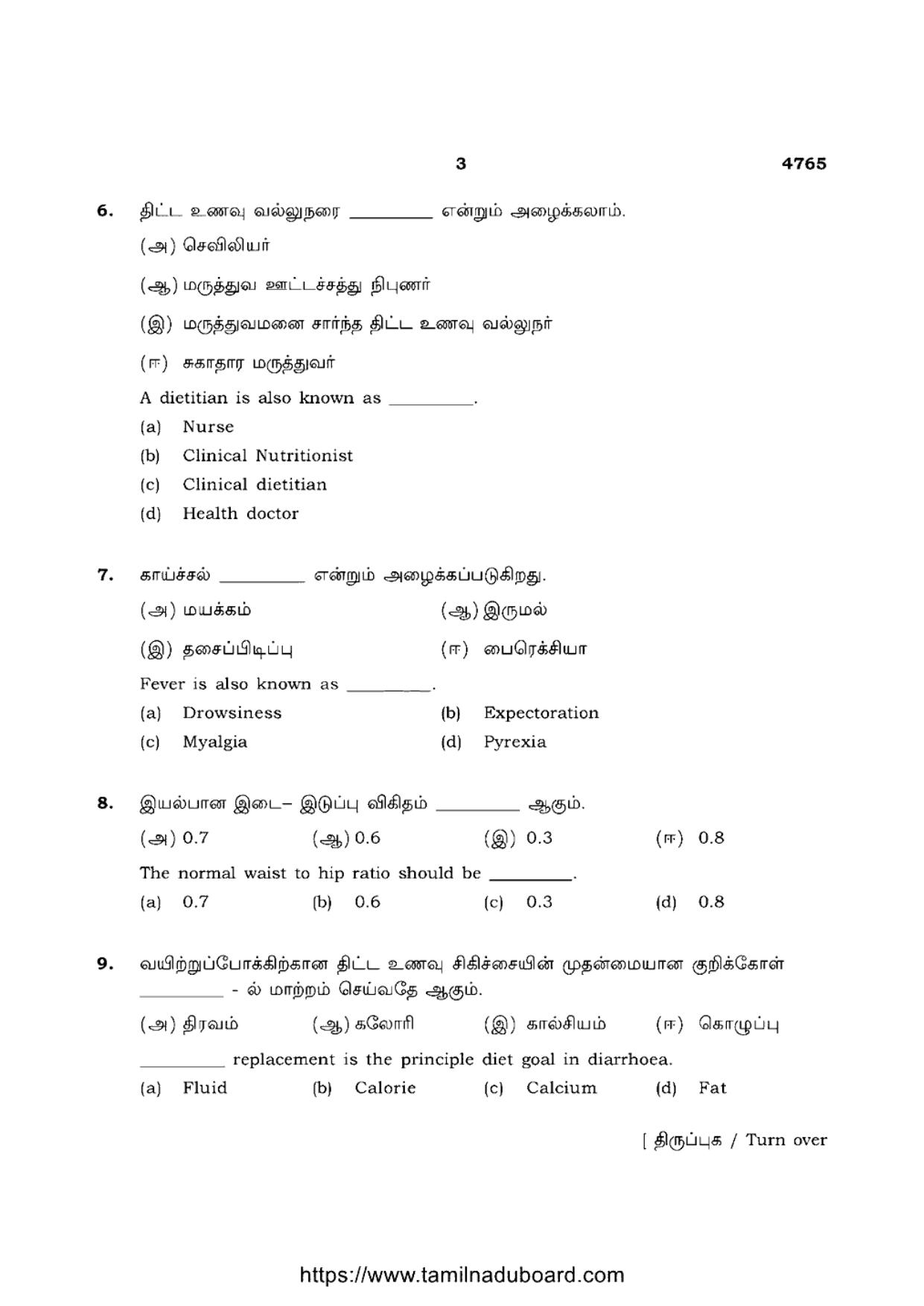 3 4765

6. திட்ட உணவு வல்லுநரை ____ என்றும் அழைக்கலாம்.

(அ) செவிலியர்

(ஆ) மருத்துவ ஊட்டச்சத்து நிபுணர்

(இ) மருத்துவமனை சார்ந்த திட்ட உணவு வல்லுநர்

(ஈ) சுகாதார மருத்துவர்

A dietitian is also known as ____.

(a) Nurse

(b) Clinical Nutritionist

(c) Clinical dietitian

(d) Health doctor

7. காய்ச்சல் ____ என்றும் அழைக்கப்படுகிறது.

(அ) மயக்கம் (ஆ) இருமல்

(இ) தசைப்பிடிப்பு (ஈ) பைரெக்சியா

Fever is also known as ____.

(a) Drowsiness (b) Expectoration

(c) Myalgia (d) Pyrexia

8. இயல்பான இடை– இடுப்பு விகிதம் ____ ஆகும்.

(அ) 0.7 (ஆ) 0.6 (இ) 0.3 (ஈ) 0.8

The normal waist to hip ratio should be ____.

(a) 0.7 (b) 0.6 (c) 0.3 (d) 0.8

9. வயிற்றுப்போக்கிற்கான திட்ட உணவு சிகிச்சையின் முதன்மையான குறிக்கோள் ____ - ல் மாற்றம் செய்வதே ஆகும்.

(அ) திரவம் (ஆ) கலோரி (இ) கால்சியம் (ஈ) கொழுப்பு

____ replacement is the principle diet goal in diarrhoea.

(a) Fluid (b) Calorie (c) Calcium (d) Fat

[ திருப்புக / Turn over

https://www.tamilnaduboard.com